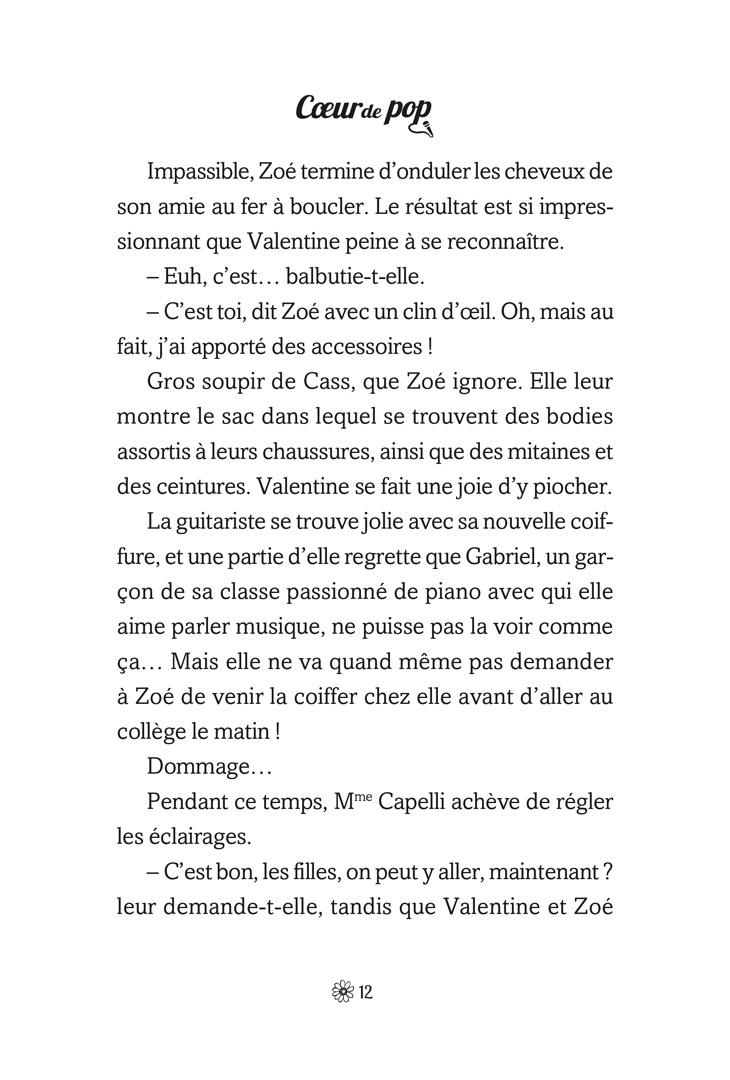 Cœur de pop

Impassible, Zoé termine d'onduler les cheveux de son amie au fer à boucler. Le résultat est si impressionnant que Valentine peine à se reconnaître.

– Euh, c'est… balbutie-t-elle.

– C'est toi, dit Zoé avec un clin d'œil. Oh, mais au fait, j'ai apporté des accessoires !

Gros soupir de Cass, que Zoé ignore. Elle leur montre le sac dans lequel se trouvent des bodies assortis à leurs chaussures, ainsi que des mitaines et des ceintures. Valentine se fait une joie d'y piocher.

La guitariste se trouve jolie avec sa nouvelle coiffure, et une partie d'elle regrette que Gabriel, un garçon de sa classe passionné de piano avec qui elle aime parler musique, ne puisse pas la voir comme ça… Mais elle ne va quand même pas demander à Zoé de venir la coiffer chez elle avant d'aller au collège le matin !

Dommage…

Pendant ce temps, M$^{me}$ Capelli achève de régler les éclairages.

– C'est bon, les filles, on peut y aller, maintenant ? leur demande-t-elle, tandis que Valentine et Zoé

12